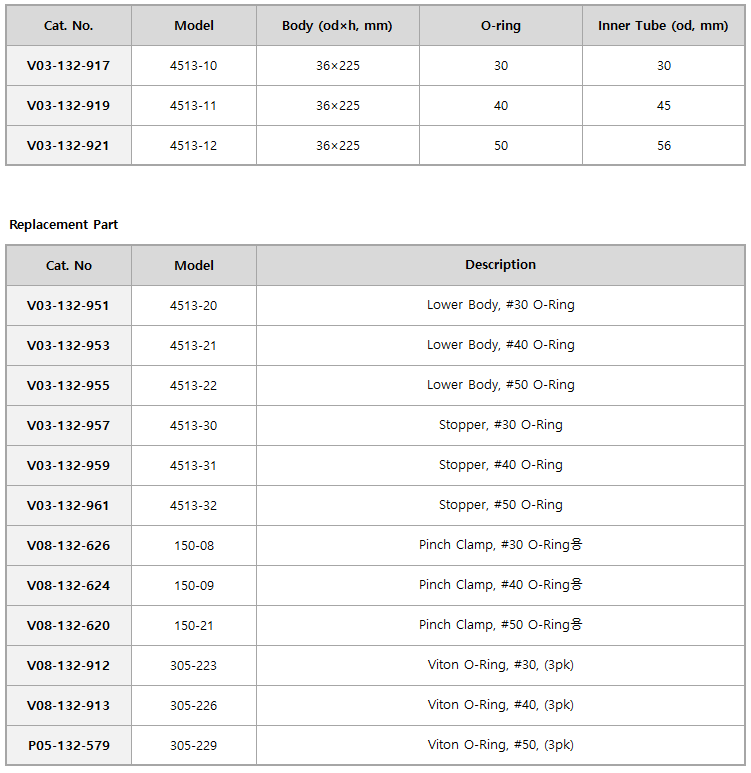 | Cat. No. | Model | Body (od×h, mm) | O-ring | Inner Tube (od, mm) |
|---|---|---|---|---|
| V03-132-917 | 4513-10 | 36×225 | 30 | 30 |
| V03-132-919 | 4513-11 | 36×225 | 40 | 45 |
| V03-132-921 | 4513-12 | 36×225 | 50 | 56 |

Replacement Part

| Cat. No | Model | Description |
|---|---|---|
| V03-132-951 | 4513-20 | Lower Body, #30 O-Ring |
| V03-132-953 | 4513-21 | Lower Body, #40 O-Ring |
| V03-132-955 | 4513-22 | Lower Body, #50 O-Ring |
| V03-132-957 | 4513-30 | Stopper, #30 O-Ring |
| V03-132-959 | 4513-31 | Stopper, #40 O-Ring |
| V03-132-961 | 4513-32 | Stopper, #50 O-Ring |
| V08-132-626 | 150-08 | Pinch Clamp, #30 O-Ring용 |
| V08-132-624 | 150-09 | Pinch Clamp, #40 O-Ring용 |
| V08-132-620 | 150-21 | Pinch Clamp, #50 O-Ring용 |
| V08-132-912 | 305-223 | Viton O-Ring, #30, (3pk) |
| V08-132-913 | 305-226 | Viton O-Ring, #40, (3pk) |
| P05-132-579 | 305-229 | Viton O-Ring, #50, (3pk) |